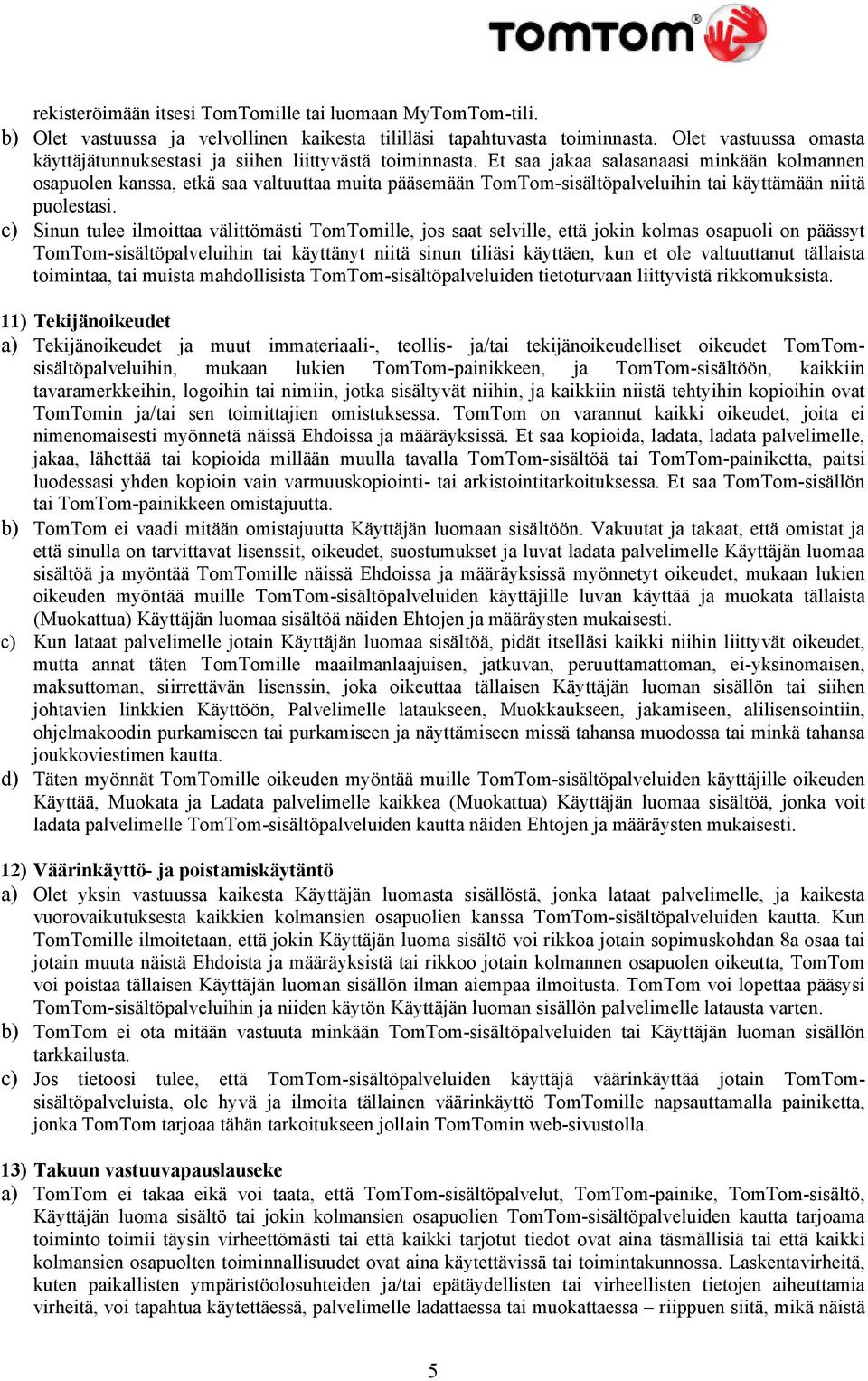 TOMTOM

rekisteröimään itsesi TomTomille tai luomaan MyTomTom-tili.

b) Olet vastuussa ja velvollinen kaikesta tililläsi tapahtuvasta toiminnasta. Olet vastuussa omasta käyttäjätunnuksestasi ja siihen liittyvästä toiminnasta. Et saa jakaa salasanaasi minkään kolmannen osapuolen kanssa, etkä saa valtuuttaa muita pääsemään TomTom-sisältöpalveluihin tai käyttämään niitä puolestasi.

c) Sinun tulee ilmoittaa välittömästi TomTomille, jos saat selville, että jokin kolmas osapuoli on päässyt TomTom-sisältöpalveluihin tai käyttänyt niitä sinun tiliäsi käyttäen, kun et ole valtuuttanut tällaista toimintaa, tai muista mahdollisista TomTom-sisältöpalveluiden tietoturvaan liittyvistä rikkomuksista.

11) Tekijänoikeudet

a) Tekijänoikeudet ja muut immateriaali-, teollis- ja/tai tekijänoikeudelliset oikeudet TomTom-sisältöpalveluihin, mukaan lukien TomTom-painikkeen, ja TomTom-sisältöön, kaikkiin tavaramerkkeihin, logoihin tai nimiin, jotka sisältyvät niihin, ja kaikkiin niistä tehtyihin kopioihin ovat TomTomin ja/tai sen toimittajien omistuksessa. TomTom on varannut kaikki oikeudet, joita ei nimenomaisesti myönnetä näissä Ehdoissa ja määräyksissä. Et saa kopioida, ladata, ladata palvelimelle, jakaa, lähettää tai kopioida millään muulla tavalla TomTom-sisältöä tai TomTom-painiketta, paitsi luodessasi yhden kopioin vain varmuuskopiointi- tai arkistointitarkoituksessa. Et saa TomTom-sisällön tai TomTom-painikkeen omistajuutta.

b) TomTom ei vaadi mitään omistajuutta Käyttäjän luomaan sisältöön. Vakuutat ja takaat, että omistat ja että sinulla on tarvittavat lisenssit, oikeudet, suostumukset ja luvat ladata palvelimelle Käyttäjän luomaa sisältöä ja myöntää TomTomille näissä Ehdoissa ja määräyksissä myönnetyt oikeudet, mukaan lukien oikeuden myöntää muille TomTom-sisältöpalveluiden käyttäjille luvan käyttää ja muokata tällaista (Muokattua) Käyttäjän luomaa sisältöä näiden Ehtojen ja määräysten mukaisesti.

c) Kun lataat palvelimelle jotain Käyttäjän luomaa sisältöä, pidät itselläsi kaikki niihin liittyvät oikeudet, mutta annat täten TomTomille maailmanlaajuisen, jatkuvan, peruuttamattoman, ei-yksinomaisen, maksuttoman, siirrettävän lisenssin, joka oikeuttaa tällaisen Käyttäjän luoman sisällön tai siihen johtavien linkkien Käyttöön, Palvelimelle lataukseen, Muokkaukseen, jakamiseen, alilisensointiin, ohjelmakoodin purkamiseen tai purkamiseen ja näyttämiseen missä tahansa muodossa tai minkä tahansa joukkoviestimen kautta.

d) Täten myönnät TomTomille oikeuden myöntää muille TomTom-sisältöpalveluiden käyttäjille oikeuden Käyttää, Muokata ja Ladata palvelimelle kaikkea (Muokattua) Käyttäjän luomaa sisältöä, jonka voit ladata palvelimelle TomTom-sisältöpalveluiden kautta näiden Ehtojen ja määräysten mukaisesti.

12) Väärinkäyttö- ja poistamiskäytäntö

a) Olet yksin vastuussa kaikesta Käyttäjän luomasta sisällöstä, jonka lataat palvelimelle, ja kaikesta vuorovaikutuksesta kaikkien kolmansien osapuolien kanssa TomTom-sisältöpalveluiden kautta. Kun TomTomille ilmoitetaan, että jokin Käyttäjän luoma sisältö voi rikkoa jotain sopimuskohdan 8a osaa tai jotain muuta näistä Ehdoista ja määräyksistä tai rikkoo jotain kolmannen osapuolen oikeutta, TomTom voi poistaa tällaisen Käyttäjän luoman sisällön ilman aiempaa ilmoitusta. TomTom voi lopettaa pääsysi TomTom-sisältöpalveluihin ja niiden käytön Käyttäjän luoman sisällön palvelimelle latausta varten.

b) TomTom ei ota mitään vastuuta minkään TomTom-sisältöpalveluiden tai Käyttäjän luoman sisällön tarkkailusta.

c) Jos tietoosi tulee, että TomTom-sisältöpalveluiden käyttäjä väärinkäyttää jotain TomTom-sisältöpalveluista, ole hyvä ja ilmoita tällainen väärinkäyttö TomTomille napsauttamalla painiketta, jonka TomTom tarjoaa tähän tarkoitukseen jollain TomTomin web-sivustolla.

13) Takuun vastuuvapauslauseke

a) TomTom ei takaa eikä voi taata, että TomTom-sisältöpalvelut, TomTom-painike, TomTom-sisältö, Käyttäjän luoma sisältö tai jokin kolmansien osapuolien TomTom-sisältöpalveluiden kautta tarjoama toiminto toimii täysin virheettömästi tai että kaikki tarjotut tiedot ovat aina täsmällisiä tai että kaikki kolmansien osapuolten toiminnallisuudet ovat aina käytettävissä tai toimintakunnossa. Laskentavirheitä, kuten paikallisten ympäristöolosuhteiden ja/tai epätäydellisten tai virheellisten tietojen aiheuttamia virheitä, voi tapahtua käytettäessä, palvelimelle ladattaessa tai muokattaessa – riippuen siitä, mikä näistä

5